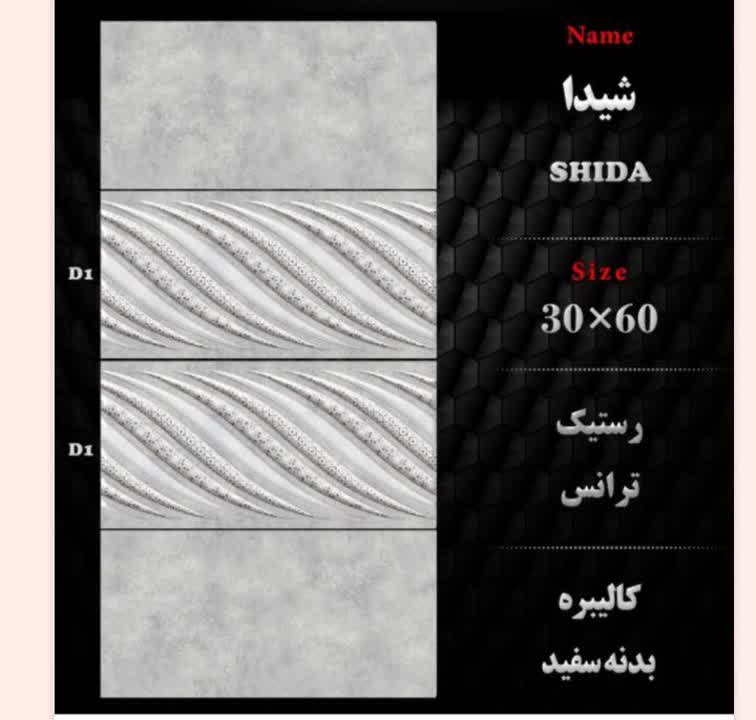 D1

D1

Name

شیدا

SHIDA

Size

30×60

رستیک

ترانس

کالیبره

بدنه سفید